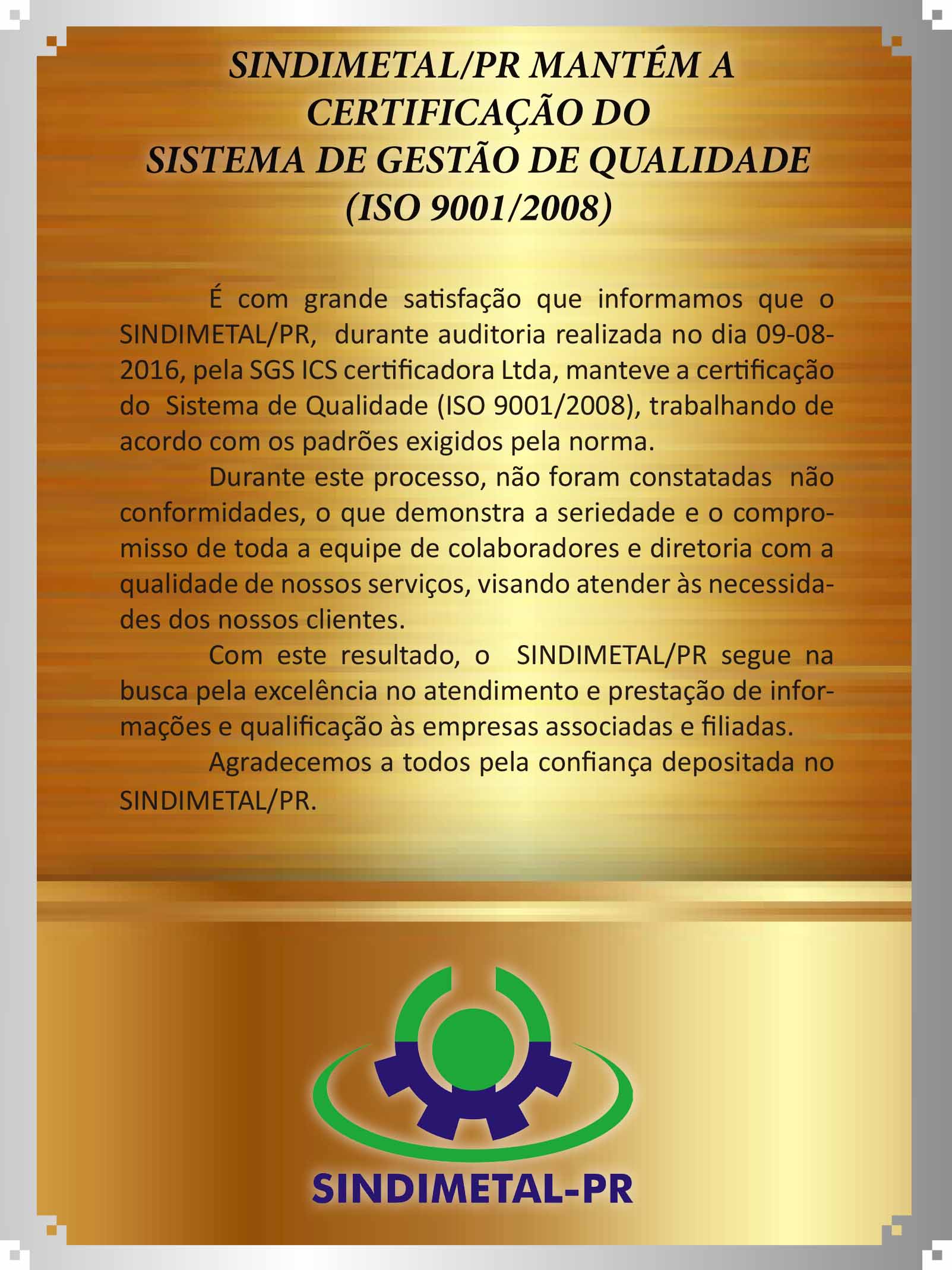 SINDIMETAL/PR MANTÉM A CERTIFICAÇÃO DO SISTEMA DE GESTÃO DE QUALIDADE (ISO 9001/2008)

É com grande satisfação que informamos que o SINDIMETAL/PR, durante auditoria realizada no dia 09-08-2016, pela SGS ICS certificadora Ltda, manteve a certificação do Sistema de Qualidade (ISO 9001/2008), trabalhando de acordo com os padrões exigidos pela norma.

Durante este processo, não foram constatadas não conformidades, o que demonstra a seriedade e o compromisso de toda a equipe de colaboradores e diretoria com a qualidade de nossos serviços, visando atender às necessidades dos nossos clientes.

Com este resultado, o SINDIMETAL/PR segue na busca pela excelência no atendimento e prestação de informações e qualificação às empresas associadas e filiadas.

Agradecemos a todos pela confiança depositada no SINDIMETAL/PR.

SINDIMETAL-PR